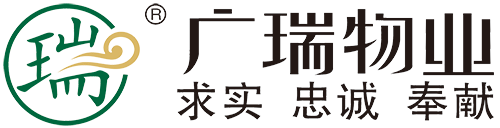 瑞 ®
广瑞物业
求实 忠诚 奉献